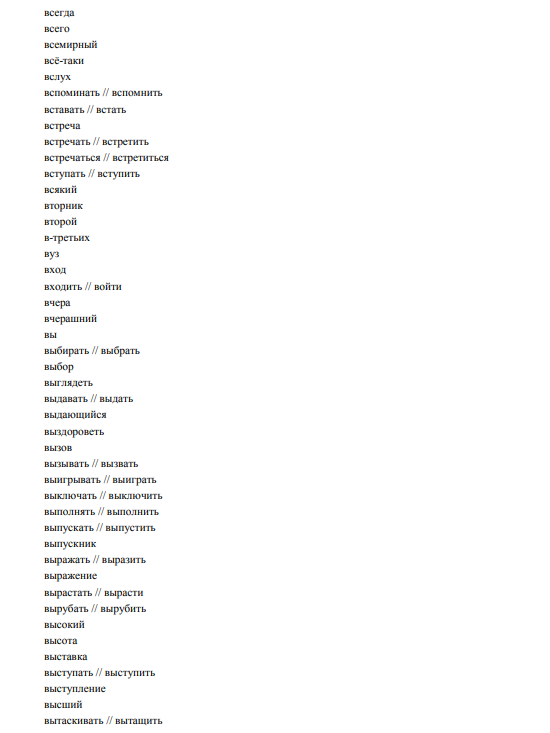 всегда
всего
всемирный
всё-таки
вслух
вспоминать // вспомнить
вставать // встать
встреча
встречать // встретить
встречаться // встретиться
вступать // вступить
всякий
вторник
второй
в-третьих
вуз
вход
входить // войти
вчера
вчерашний
вы
выбирать // выбрать
выбор
выглядеть
выдавать // выдать
выдающийся
выздороветь
вызов
вызывать // вызвать
выигрывать // выиграть
выключать // выключить
выполнять // выполнить
выпускать // выпустить
выпускник
выражать // выразить
выражение
вырастать // вырасти
вырубать // вырубить
высокий
высота
выставка
выступать // выступить
выступление
высший
вытаскивать // вытащить